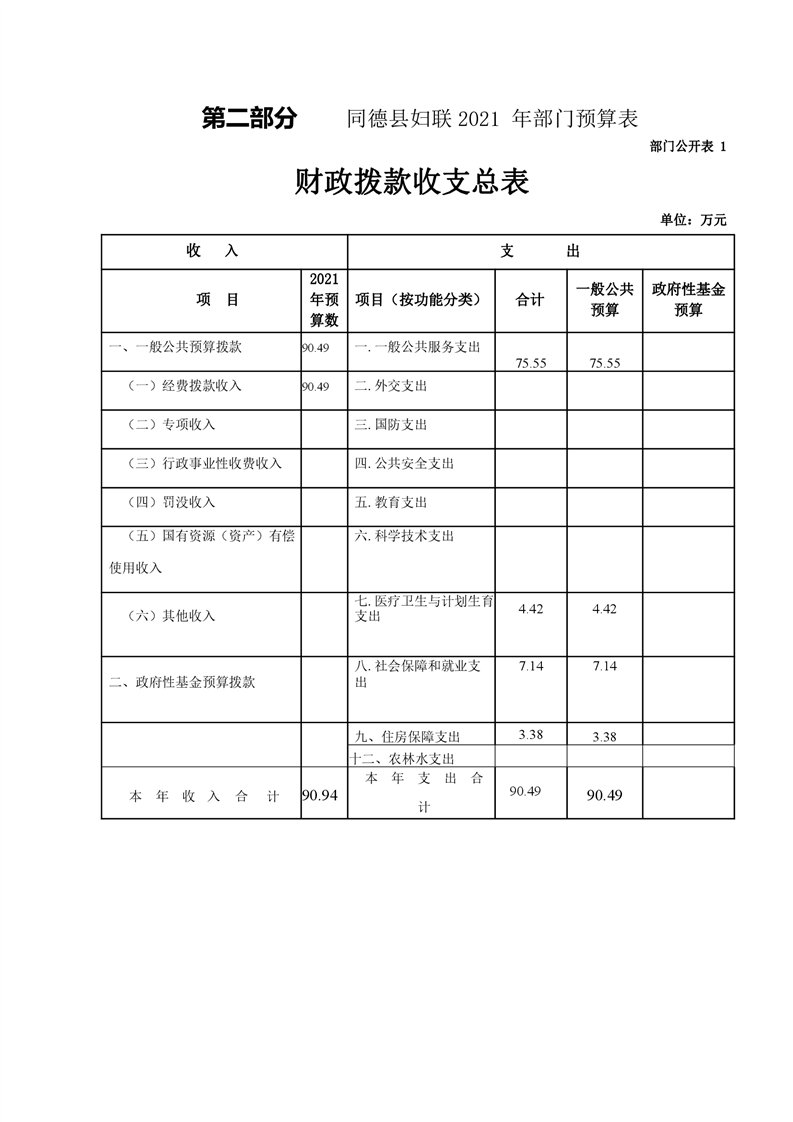 第二部分　同德县妇联 2021 年部门预算表

部门公开表 1

财政拨款收支总表

单位：万元

| 收　入 | | 支　出 | | | |
|---|---|---|---|---|---|
| 项　目 | 2021年预算数 | 项目（按功能分类） | 合计 | 一般公共预算 | 政府性基金预算 |
| 一、一般公共预算拨款 | 90.49 | 一. 一般公共服务支出 | 75.55 | 75.55 | |
| （一）经费拨款收入 | 90.49 | 二. 外交支出 | | | |
| （二）专项收入 | | 三. 国防支出 | | | |
| （三）行政事业性收费收入 | | 四. 公共安全支出 | | | |
| （四）罚没收入 | | 五. 教育支出 | | | |
| （五）国有资源（资产）有偿使用收入 | | 六. 科学技术支出 | | | |
| （六）其他收入 | | 七. 医疗卫生与计划生育支出 | 4.42 | 4.42 | |
| 二、政府性基金预算拨款 | | 八. 社会保障和就业支出 | 7.14 | 7.14 | |
| | | 九、住房保障支出 | 3.38 | 3.38 | |
| | | 十二、农林水支出 | | | |
| 本 年 收 入 合 计 | 90.94 | 本 年 支 出 合 计 | 90.49 | 90.49 | |